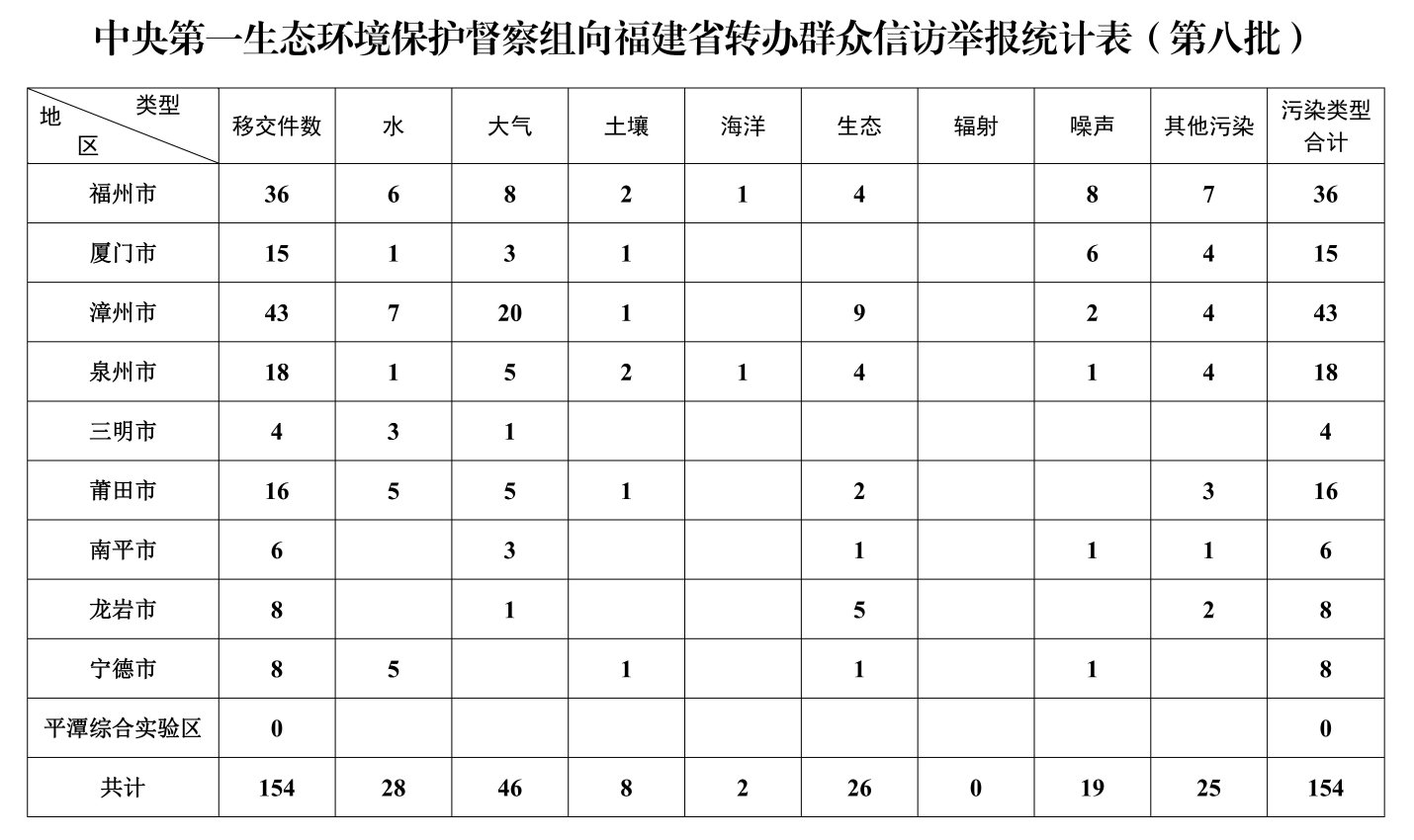 中央第一生态环境保护督察组向福建省转办群众信访举报统计表（第八批）

| 类型 地区 | 移交件数 | 水 | 大气 | 土壤 | 海洋 | 生态 | 辐射 | 噪声 | 其他污染 | 污染类型合计 |
|---|---|---|---|---|---|---|---|---|---|---|
| 福州市 | 36 | 6 | 8 | 2 | 1 | 4 | | 8 | 7 | 36 |
| 厦门市 | 15 | 1 | 3 | 1 | | | | 6 | 4 | 15 |
| 漳州市 | 43 | 7 | 20 | 1 | | 9 | | 2 | 4 | 43 |
| 泉州市 | 18 | 1 | 5 | 2 | 1 | 4 | | 1 | 4 | 18 |
| 三明市 | 4 | 3 | 1 | | | | | | | 4 |
| 莆田市 | 16 | 5 | 5 | 1 | | 2 | | | 3 | 16 |
| 南平市 | 6 | | 3 | | | 1 | | 1 | 1 | 6 |
| 龙岩市 | 8 | | 1 | | | 5 | | | 2 | 8 |
| 宁德市 | 8 | 5 | | 1 | | 1 | | 1 | | 8 |
| 平潭综合实验区 | 0 | | | | | | | | | 0 |
| 共计 | 154 | 28 | 46 | 8 | 2 | 26 | 0 | 19 | 25 | 154 |